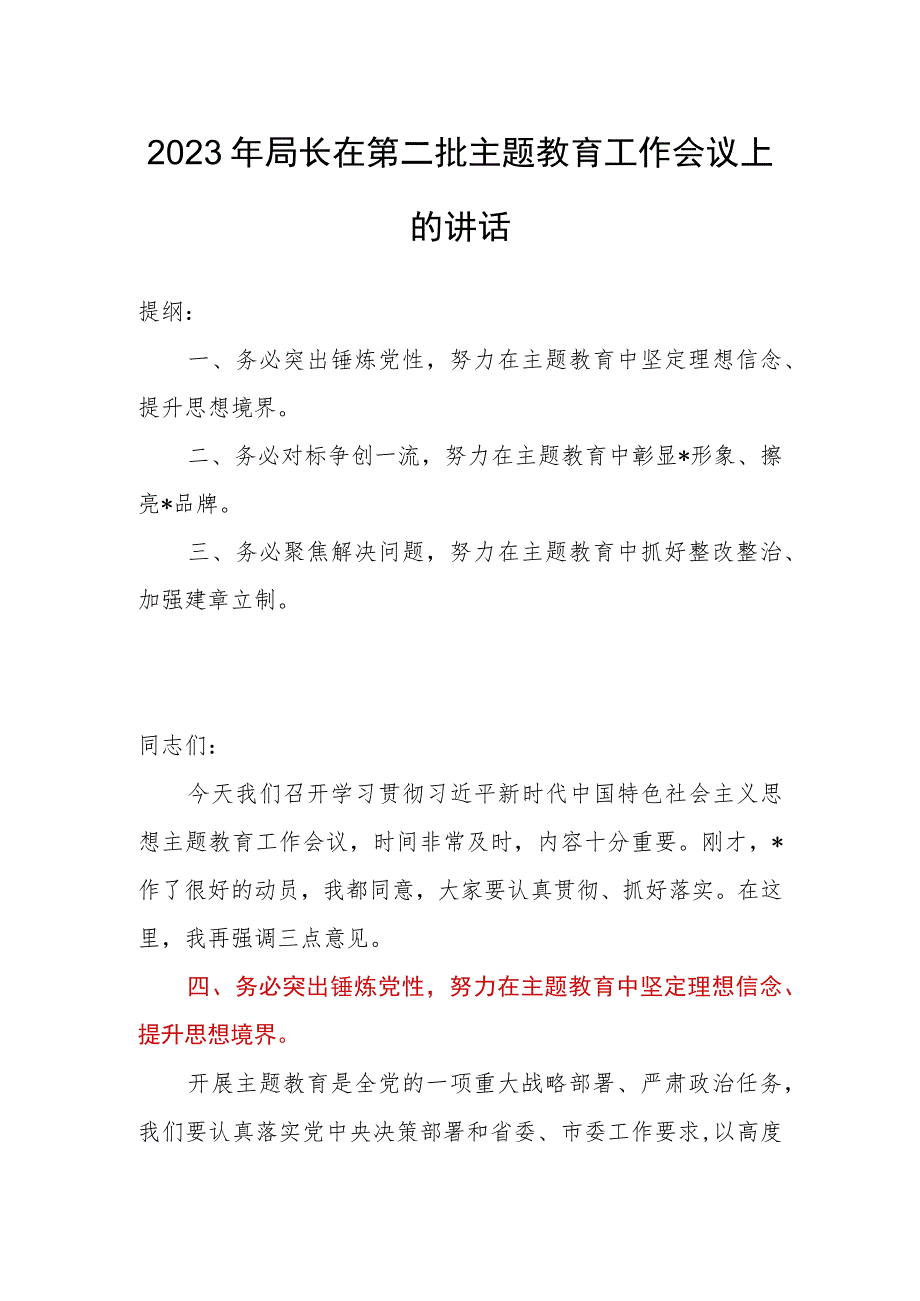 2023年局长在第二批主题教育工作会议上的讲话

提纲：

一、务必突出锤炼党性，努力在主题教育中坚定理想信念、提升思想境界。

二、务必对标争创一流，努力在主题教育中彰显*形象、擦亮*品牌。

三、务必聚焦解决问题，努力在主题教育中抓好整改整治、加强建章立制。

同志们：

今天我们召开学习贯彻习近平新时代中国特色社会主义思想主题教育工作会议，时间非常及时，内容十分重要。刚才，*作了很好的动员，我都同意，大家要认真贯彻、抓好落实。在这里，我再强调三点意见。

四、务必突出锤炼党性，努力在主题教育中坚定理想信念、提升思想境界。

开展主题教育是全党的一项重大战略部署、严肃政治任务，我们要认真落实党中央决策部署和省委、市委工作要求，以高度